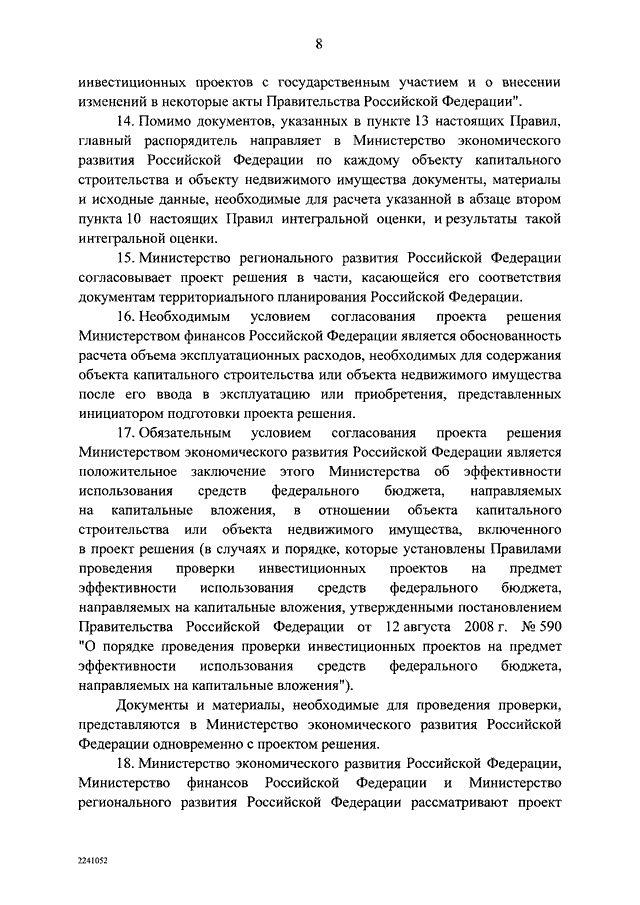 8

инвестиционных проектов с государственным участием и о внесении изменений в некоторые акты Правительства Российской Федерации".

14. Помимо документов, указанных в пункте 13 настоящих Правил, главный распорядитель направляет в Министерство экономического развития Российской Федерации по каждому объекту капитального строительства и объекту недвижимого имущества документы, материалы и исходные данные, необходимые для расчета указанной в абзаце втором пункта 10 настоящих Правил интегральной оценки, и результаты такой интегральной оценки.

15. Министерство регионального развития Российской Федерации согласовывает проект решения в части, касающейся его соответствия документам территориального планирования Российской Федерации.

16. Необходимым условием согласования проекта решения Министерством финансов Российской Федерации является обоснованность расчета объема эксплуатационных расходов, необходимых для содержания объекта капитального строительства или объекта недвижимого имущества после его ввода в эксплуатацию или приобретения, представленных инициатором подготовки проекта решения.

17. Обязательным условием согласования проекта решения Министерством экономического развития Российской Федерации является положительное заключение этого Министерства об эффективности использования средств федерального бюджета, направляемых на капитальные вложения, в отношении объекта капитального строительства или объекта недвижимого имущества, включенного в проект решения (в случаях и порядке, которые установлены Правилами проведения проверки инвестиционных проектов на предмет эффективности использования средств федерального бюджета, направляемых на капитальные вложения, утвержденными постановлением Правительства Российской Федерации от 12 августа 2008 г. № 590 "О порядке проведения проверки инвестиционных проектов на предмет эффективности использования средств федерального бюджета, направляемых на капитальные вложения").

Документы и материалы, необходимые для проведения проверки, представляются в Министерство экономического развития Российской Федерации одновременно с проектом решения.

18. Министерство экономического развития Российской Федерации, Министерство финансов Российской Федерации и Министерство регионального развития Российской Федерации рассматривают проект

2241052